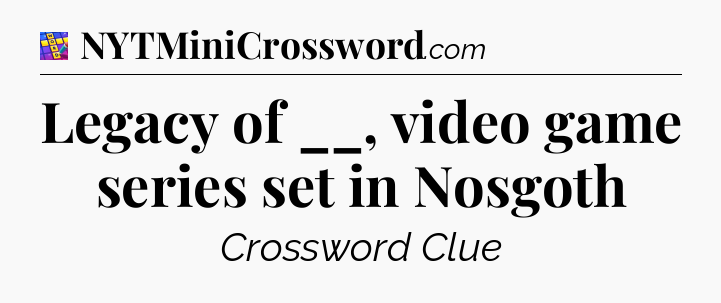 NYTMiniCrossword.com

Legacy of __, video game series set in Nosgoth

Crossword Clue